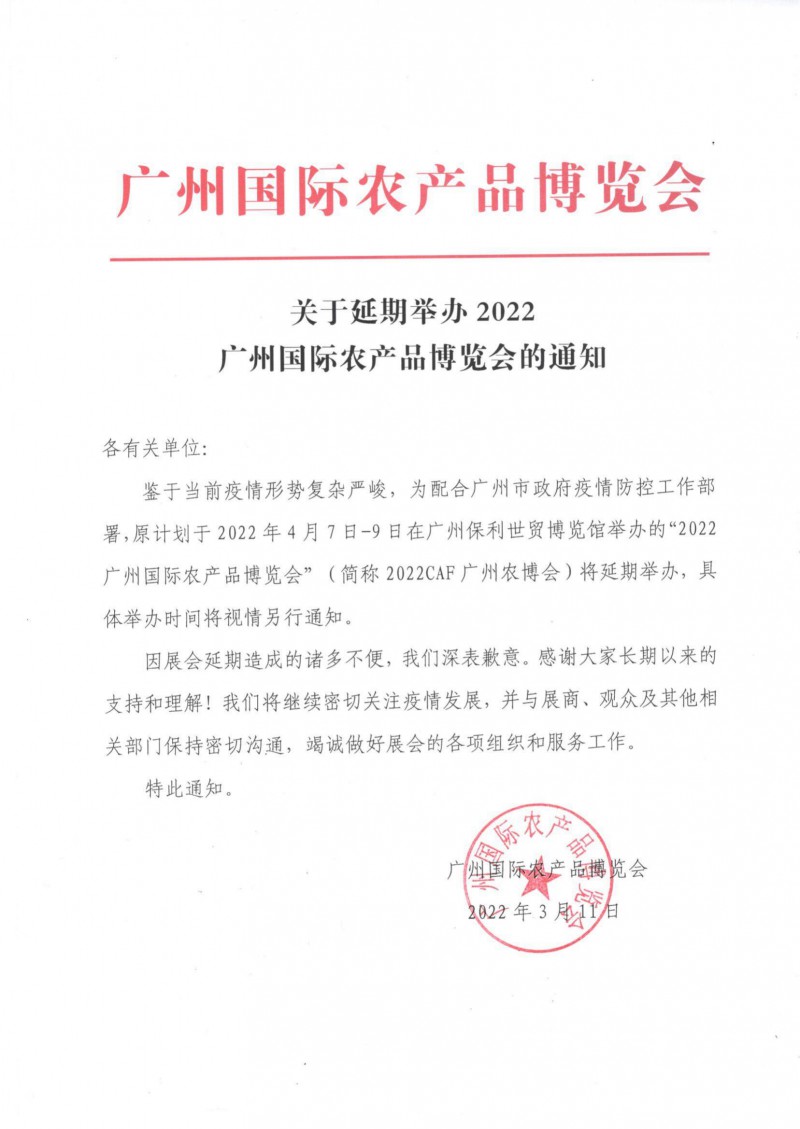 广州国际农产品博览会

关于延期举办 2022
广州国际农产品博览会的通知

各有关单位:

鉴于当前疫情形势复杂严峻，为配合广州市政府疫情防控工作部署,原计划于 2022 年 4 月 7 日-9 日在广州保利世贸博览馆举办的“2022 广州国际农产品博览会”（简称 2022CAF 广州农博会）将延期举办，具体举办时间将视情另行通知。

因展会延期造成的诸多不便，我们深表歉意。感谢大家长期以来的支持和理解！我们将继续密切关注疫情发展，并与展商、观众及其他相关部门保持密切沟通，竭诚做好展会的各项组织和服务工作。

特此通知。

广州国际农产品博览会
2022 年 3 月 11 日

广州国际农产品博览会